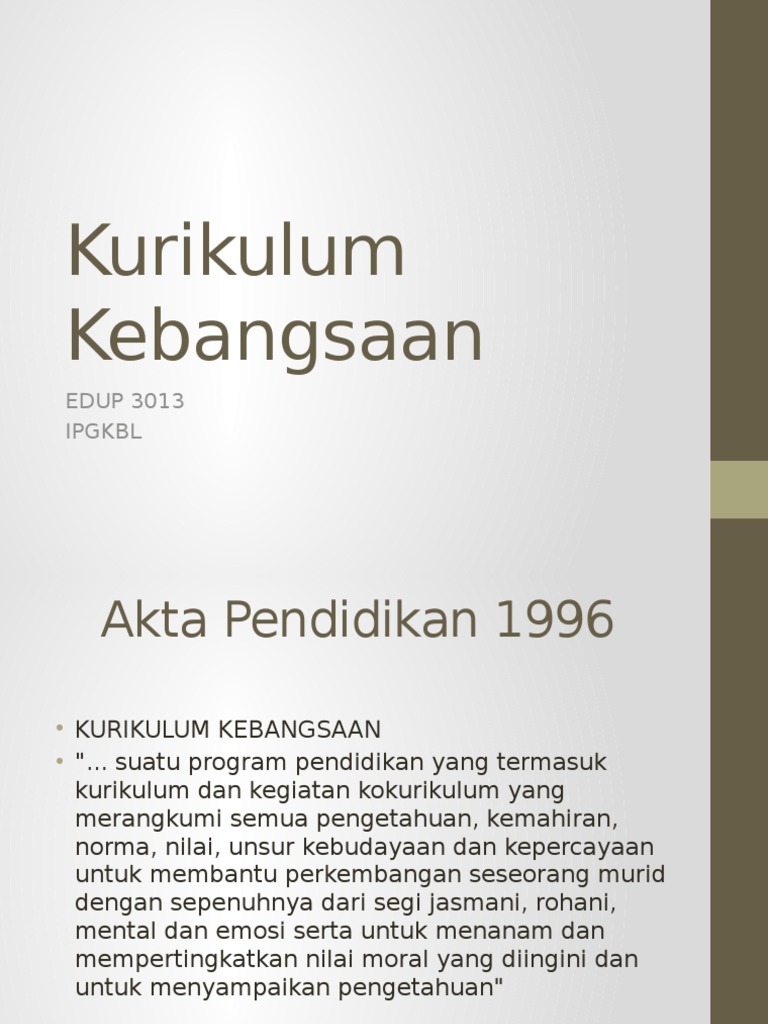 Kurikulum Kebangsaan

EDUP 3013
IPGKBL

Akta Pendidikan 1996

• KURIKULUM KEBANGSAAN
• "... suatu program pendidikan yang termasuk kurikulum dan kegiatan kokurikulum yang merangkumi semua pengetahuan, kemahiran, norma, nilai, unsur kebudayaan dan kepercayaan untuk membantu perkembangan seseorang murid dengan sepenuhnya dari segi jasmani, rohani, mental dan emosi serta untuk menanam dan mempertingkatkan nilai moral yang diingini dan untuk menyampaikan pengetahuan"